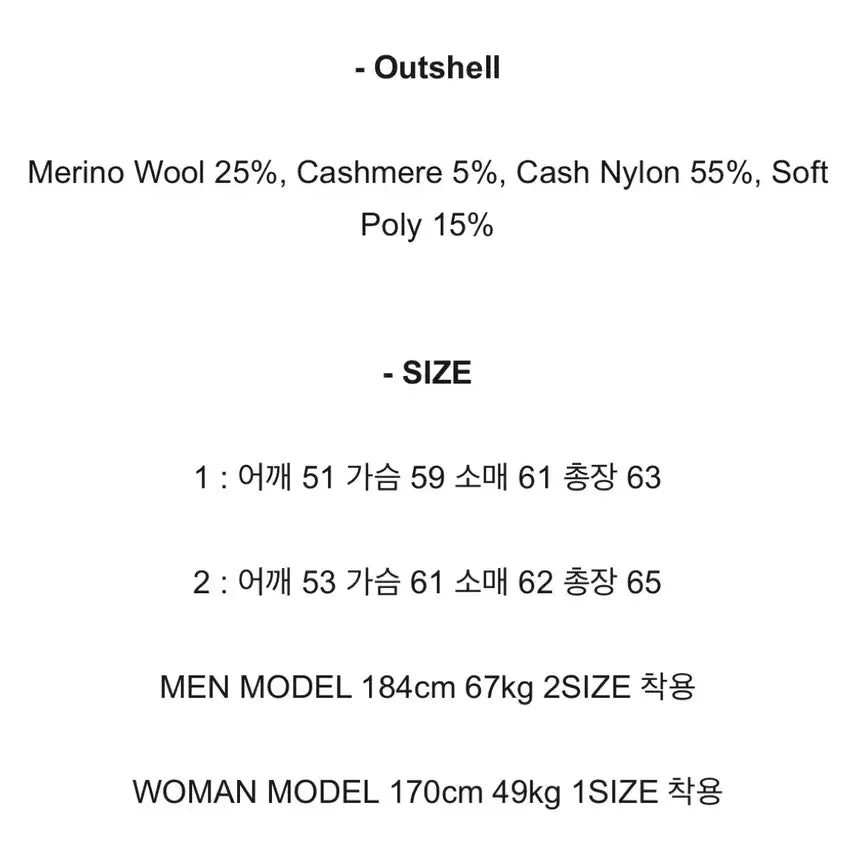 - Outshell

Merino Wool 25%, Cashmere 5%, Cash Nylon 55%, Soft Poly 15%

- SIZE

1 : 어깨 51 가슴 59 소매 61 총장 63

2 : 어깨 53 가슴 61 소매 62 총장 65

MEN MODEL 184cm 67kg 2SIZE 착용

WOMAN MODEL 170cm 49kg 1SIZE 착용